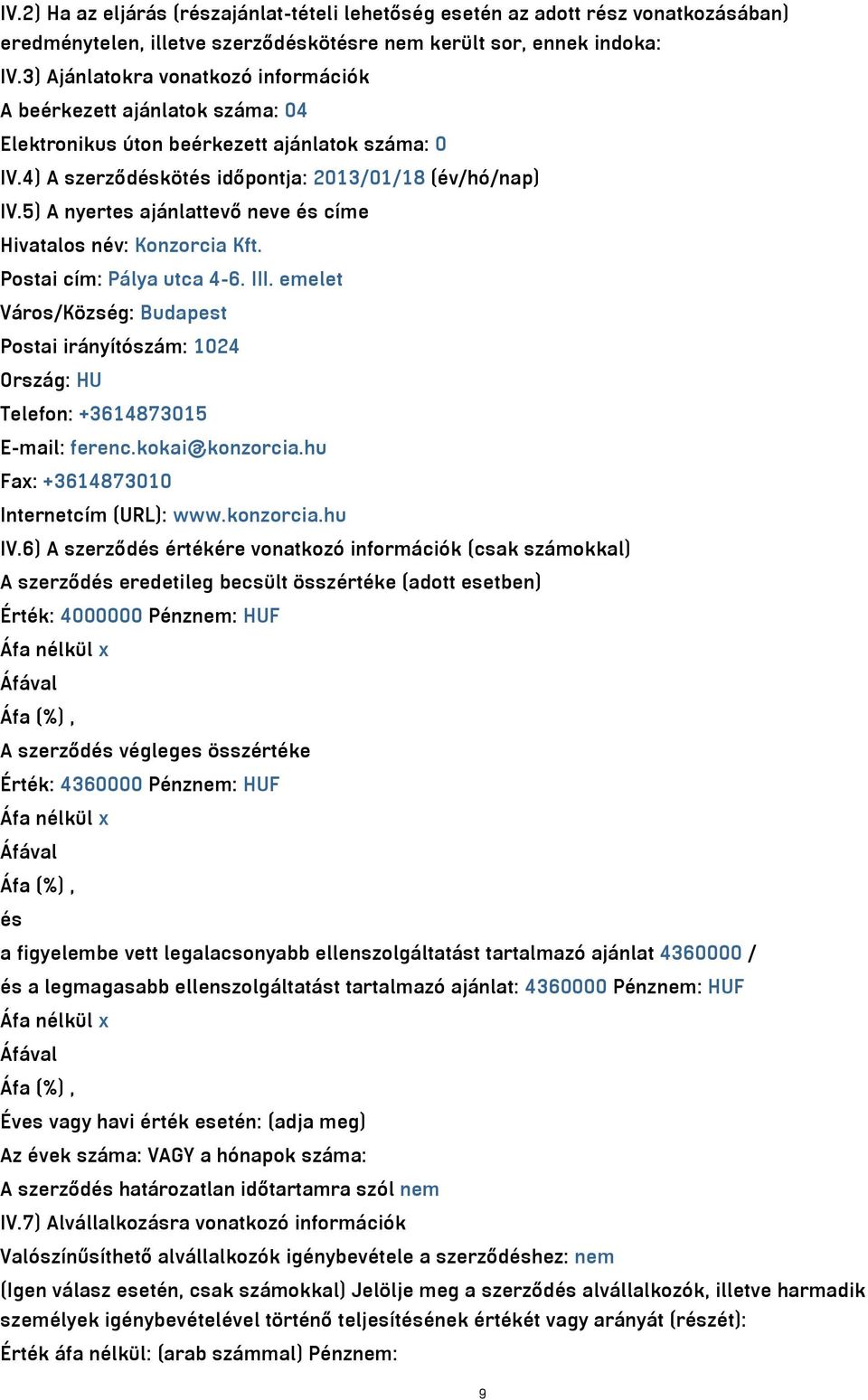 IV.2) Ha az eljárás (részajánlat-tételi lehetőség esetén az adott rész vonatkozásában) eredménytelen, illetve szerződéskötésre nem került sor, ennek indoka:

IV.3) Ajánlatokra vonatkozó információk

A beérkezett ajánlatok száma: 04

Elektronikus úton beérkezett ajánlatok száma: 0

IV.4) A szerződéskötés időpontja: 2013/01/18 (év/hó/nap)

IV.5) A nyertes ajánlattevő neve és címe

Hivatalos név: Konzorcia Kft.

Postai cím: Pálya utca 4-6. III. emelet

Város/Község: Budapest

Postai irányítószám: 1024

Ország: HU

Telefon: +3614873015

E-mail: ferenc.kokai@konzorcia.hu

Fax: +3614873010

Internetcím (URL): www.konzorcia.hu

IV.6) A szerződés értékére vonatkozó információk (csak számokkal)

A szerződés eredetileg becsült összértéke (adott esetben)

Érték: 4000000 Pénznem: HUF

Áfa nélkül x

Áfával

Áfa (%) ,

A szerződés végleges összértéke

Érték: 4360000 Pénznem: HUF

Áfa nélkül x

Áfával

Áfa (%) ,

és

a figyelembe vett legalacsonyabb ellenszolgáltatást tartalmazó ajánlat 4360000 /

és a legmagasabb ellenszolgáltatást tartalmazó ajánlat: 4360000 Pénznem: HUF

Áfa nélkül x

Áfával

Áfa (%) ,

Éves vagy havi érték esetén: (adja meg)

Az évek száma: VAGY a hónapok száma:

A szerződés határozatlan időtartamra szól nem

IV.7) Alvállalkozásra vonatkozó információk

Valószínűsíthető alvállalkozók igénybevétele a szerződéshez: nem

(Igen válasz esetén, csak számokkal) Jelölje meg a szerződés alvállalkozók, illetve harmadik személyek igénybevételével történő teljesítésének értékét vagy arányát (részét):

Érték áfa nélkül: (arab számmal) Pénznem:

9